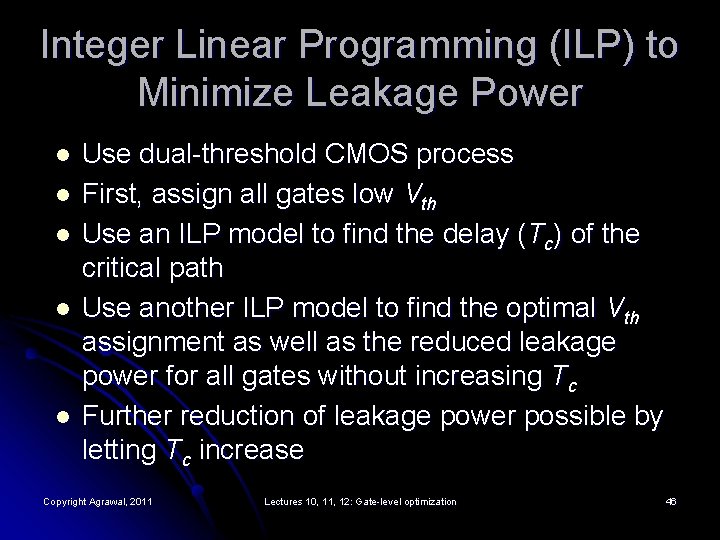 Integer Linear Programming (ILP) to Minimize Leakage Power

- Use dual-threshold CMOS process
- First, assign all gates low $V_{th}$
- Use an ILP model to find the delay ($T_c$) of the critical path
- Use another ILP model to find the optimal $V_{th}$ assignment as well as the reduced leakage power for all gates without increasing $T_c$
- Further reduction of leakage power possible by letting $T_c$ increase

Copyright Agrawal, 2011

Lectures 10, 11, 12: Gate-level optimization

46